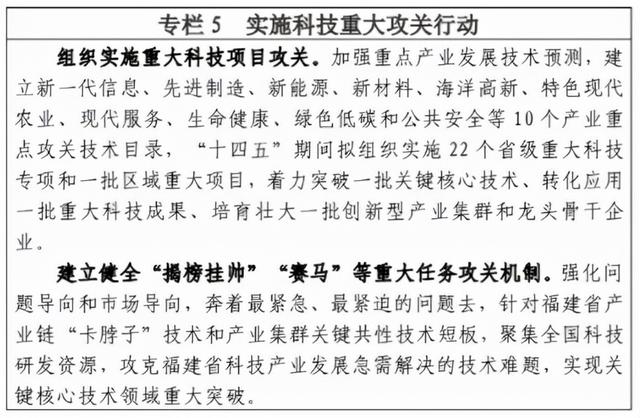 专栏 5　实施科技重大攻关行动

组织实施重大科技项目攻关。加强重点产业发展技术预测，建立新一代信息、先进制造、新能源、新材料、海洋高新、特色现代农业、现代服务、生命健康、绿色低碳和公共安全等 10 个产业重点攻关技术目录，“十四五”期间拟组织实施 22 个省级重大科技专项和一批区域重大项目，着力突破一批关键核心技术、转化应用一批重大科技成果、培育壮大一批创新型产业集群和龙头骨干企业。

建立健全“揭榜挂帅”“赛马”等重大任务攻关机制。强化问题导向和市场导向，奔着最紧急、最紧迫的问题去，针对福建省产业链“卡脖子”技术和产业集群关键共性技术短板，聚集全国科技研发资源，攻克福建省科技产业发展急需解决的技术难题，实现关键核心技术领域重大突破。